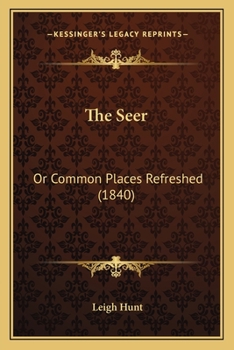 —KESSINGER'S LEGACY REPRINTS—

The Seer

Or Common Places Refreshed (1840)

Leigh Hunt